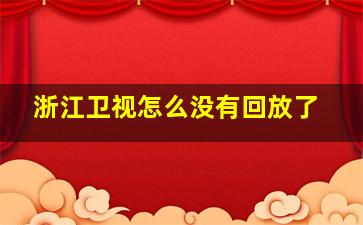 浙江卫视怎么没有回放了